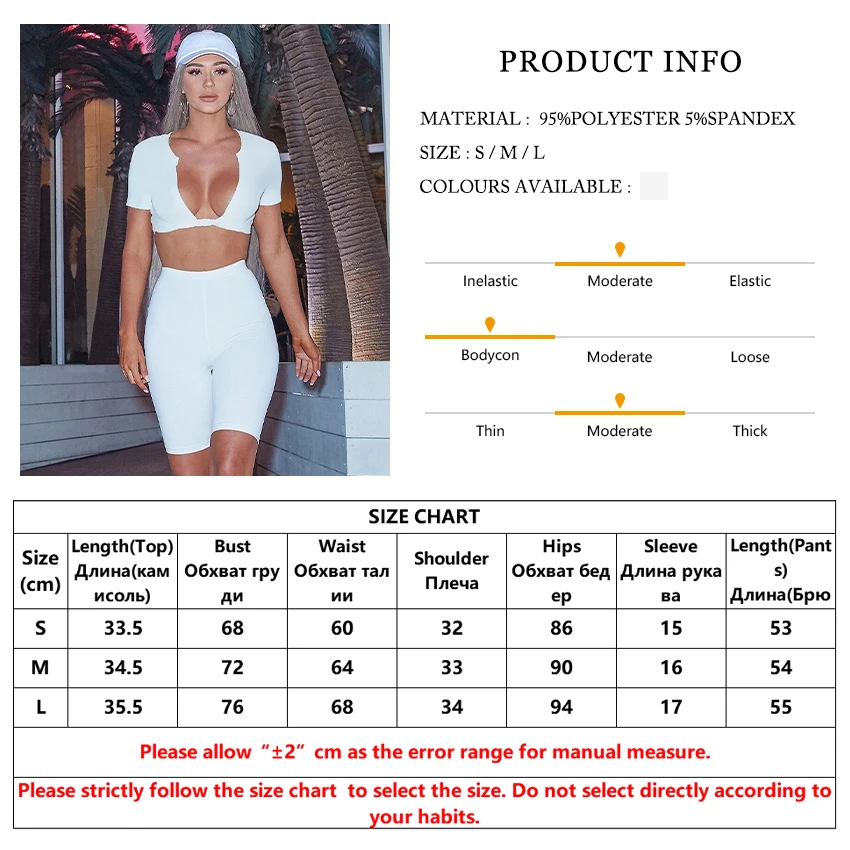 PRODUCT INFO

MATERIAL : 95%POLYESTER 5%SPANDEX

SIZE : S / M / L

COLOURS AVAILABLE :

Inelastic Moderate Elastic

Bodycon Moderate Loose

Thin Moderate Thick

SIZE CHART

| Size (cm) | Length(Top) Длина(камисоль) | Bust Обхват груди | Waist Обхват талии | Shoulder Плеча | Hips Обхват бедер | Sleeve Длина рукава | Length(Pants) Длина(Брю |
|---|---|---|---|---|---|---|---|
| S | 33.5 | 68 | 60 | 32 | 86 | 15 | 53 |
| M | 34.5 | 72 | 64 | 33 | 90 | 16 | 54 |
| L | 35.5 | 76 | 68 | 34 | 94 | 17 | 55 |

Please allow “±2” cm as the error range for manual measure.

Please strictly follow the size chart to select the size. Do not select directly according to your habits.